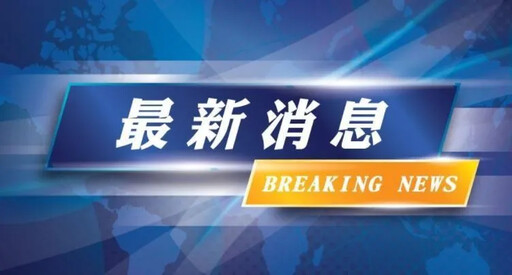 最新消息

BREAKING NEWS